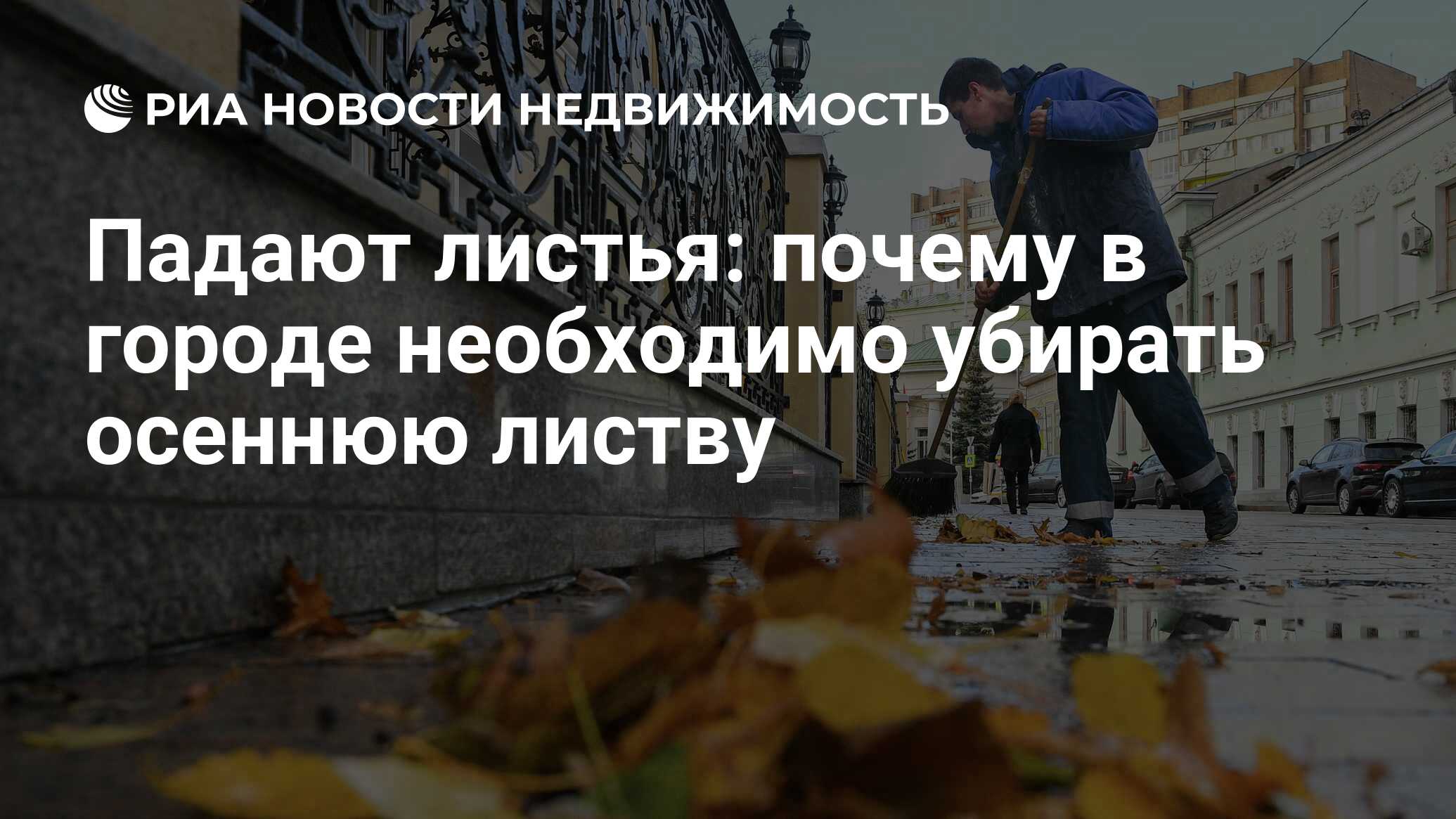 РИА НОВОСТИ НЕДВИЖИМОСТЬ

Падают листья: почему в городе необходимо убирать осеннюю листву